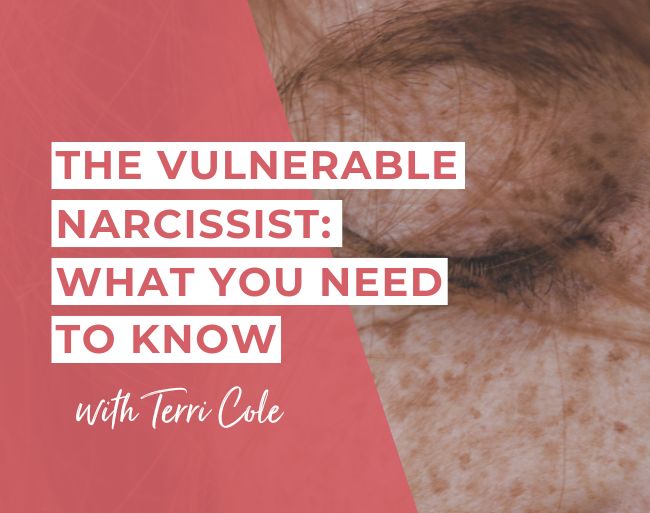 THE VULNERABLE NARCISSIST: WHAT YOU NEED TO KNOW

with Terri Cole